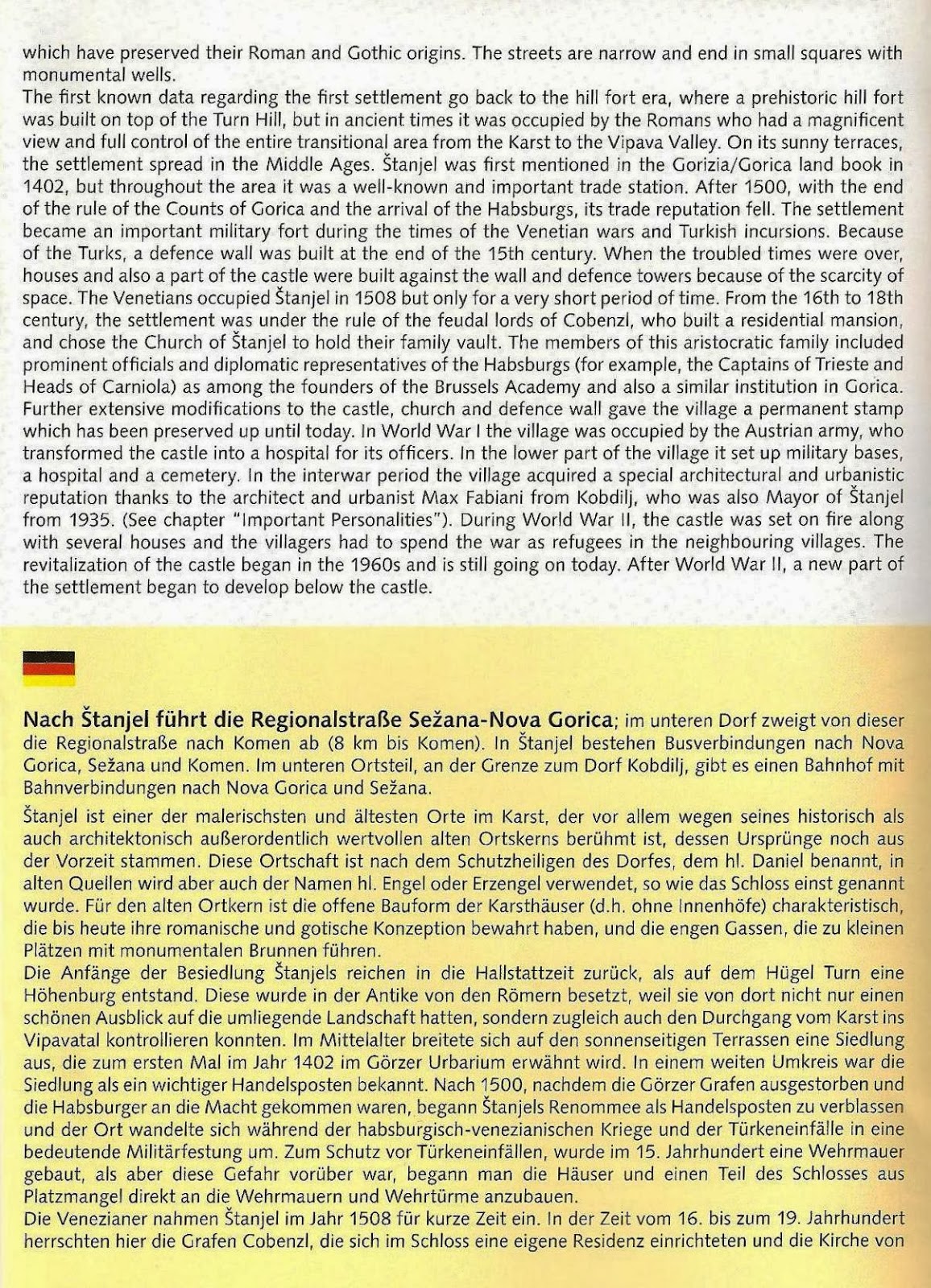 which have preserved their Roman and Gothic origins. The streets are narrow and end in small squares with monumental wells.
The first known data regarding the first settlement go back to the hill fort era, where a prehistoric hill fort was built on top of the Turn Hill, but in ancient times it was occupied by the Romans who had a magnificent view and full control of the entire transitional area from the Karst to the Vipava Valley. On its sunny terraces, the settlement spread in the Middle Ages. Štanjel was first mentioned in the Gorizia/Gorica land book in 1402, but throughout the area it was a well-known and important trade station. After 1500, with the end of the rule of the Counts of Gorica and the arrival of the Habsburgs, its trade reputation fell. The settlement became an important military fort during the times of the Venetian wars and Turkish incursions. Because of the Turks, a defence wall was built at the end of the 15th century. When the troubled times were over, houses and also a part of the castle were built against the wall and defence towers because of the scarcity of space. The Venetians occupied Štanjel in 1508 but only for a very short period of time. From the 16th to 18th century, the settlement was under the rule of the feudal lords of Cobenzl, who built a residential mansion, and chose the Church of Štanjel to hold their family vault. The members of this aristocratic family included prominent officials and diplomatic representatives of the Habsburgs (for example, the Captains of Trieste and Heads of Carniola) as among the founders of the Brussels Academy and also a similar institution in Gorica. Further extensive modifications to the castle, church and defence wall gave the village a permanent stamp which has been preserved up until today. In World War I the village was occupied by the Austrian army, who transformed the castle into a hospital for its officers. In the lower part of the village it set up military bases, a hospital and a cemetery. In the interwar period the village acquired a special architectural and urbanistic reputation thanks to the architect and urbanist Max Fabiani from Kobdilj, who was also Mayor of Štanjel from 1935. (See chapter "Important Personalities"). During World War II, the castle was set on fire along with several houses and the villagers had to spend the war as refugees in the neighbouring villages. The revitalization of the castle began in the 1960s and is still going on today. After World War II, a new part of the settlement began to develop below the castle.

Nach Štanjel führt die Regionalstraße Sežana-Nova Gorica; im unteren Dorf zweigt von dieser die Regionalstraße nach Komen ab (8 km bis Komen). In Štanjel bestehen Busverbindungen nach Nova Gorica, Sežana und Komen. Im unteren Ortsteil, an der Grenze zum Dorf Kobdilj, gibt es einen Bahnhof mit Bahnverbindungen nach Nova Gorica und Sežana.

Štanjel ist einer der malerischsten und ältesten Orte im Karst, der vor allem wegen seines historisch als auch architektonisch außerordentlich wertvollen alten Ortskerns berühmt ist, dessen Ursprünge noch aus der Vorzeit stammen. Diese Ortschaft ist nach dem Schutzheiligen des Dorfes, dem hl. Daniel benannt, in alten Quellen wird aber auch der Namen hl. Engel oder Erzengel verwendet, so wie das Schloss einst genannt wurde. Für den alten Ortkern ist die offene Bauform der Karsthäuser (d.h. ohne Innenhöfe) charakteristisch, die bis heute ihre romanische und gotische Konzeption bewahrt haben, und die engen Gassen, die zu kleinen Plätzen mit monumentalen Brunnen führen.
Die Anfänge der Besiedlung Štanjels reichen in die Hallstattzeit zurück, als auf dem Hügel Turn eine Höhenburg entstand. Diese wurde in der Antike von den Römern besetzt, weil sie von dort nicht nur einen schönen Ausblick auf die umliegende Landschaft hatten, sondern zugleich auch den Durchgang vom Karst ins Vipavatal kontrollieren konnten. Im Mittelalter breitete sich auf den sonnenseitigen Terrassen eine Siedlung aus, die zum ersten Mal im Jahr 1402 im Görzer Urbarium erwähnt wird. In einem weiten Umkreis war die Siedlung als ein wichtiger Handelsposten bekannt. Nach 1500, nachdem die Görzer Grafen ausgestorben und die Habsburger an die Macht gekommen waren, begann Štanjels Renommee als Handelsposten zu verblassen und der Ort wandelte sich während der habsburgisch-venezianischen Kriege und der Türkeneinfälle in eine bedeutende Militärfestung um. Zum Schutz vor Türkeneinfällen, wurde im 15. Jahrhundert eine Wehrmauer gebaut, als aber diese Gefahr vorüber war, begann man die Häuser und einen Teil des Schlosses aus Platzmangel direkt an die Wehrmauern und Wehrtürme anzubauen.
Die Venezianer nahmen Štanjel im Jahr 1508 für kurze Zeit ein. In der Zeit vom 16. bis zum 19. Jahrhundert herrschten hier die Grafen Cobenzl, die sich im Schloss eine eigene Residenz einrichteten und die Kirche von